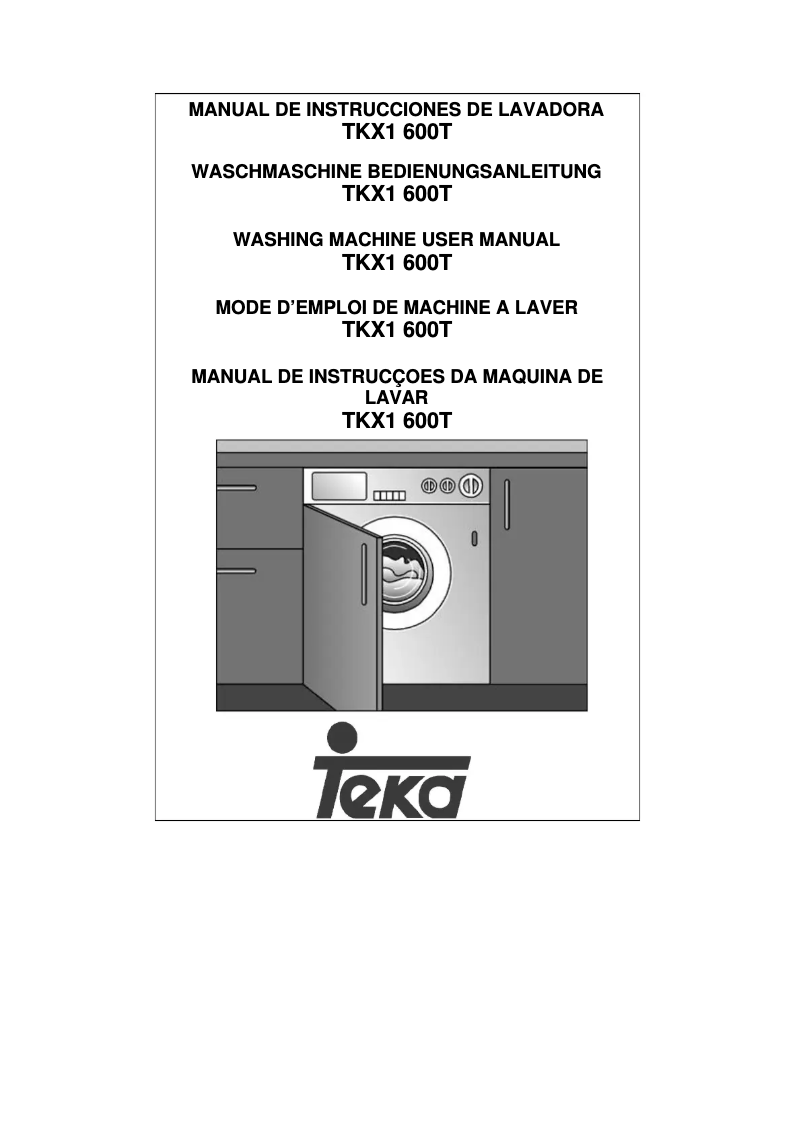 MANUAL DE INSTRUCCIONES DE LAVADORA
TKX1 600T

WASCHMASCHINE BEDIENUNGSANLEITUNG
TKX1 600T

WASHING MACHINE USER MANUAL
TKX1 600T

MODE D'EMPLOI DE MACHINE A LAVER
TKX1 600T

MANUAL DE INSTRUCÇOES DA MAQUINA DE LAVAR
TKX1 600T

Teka